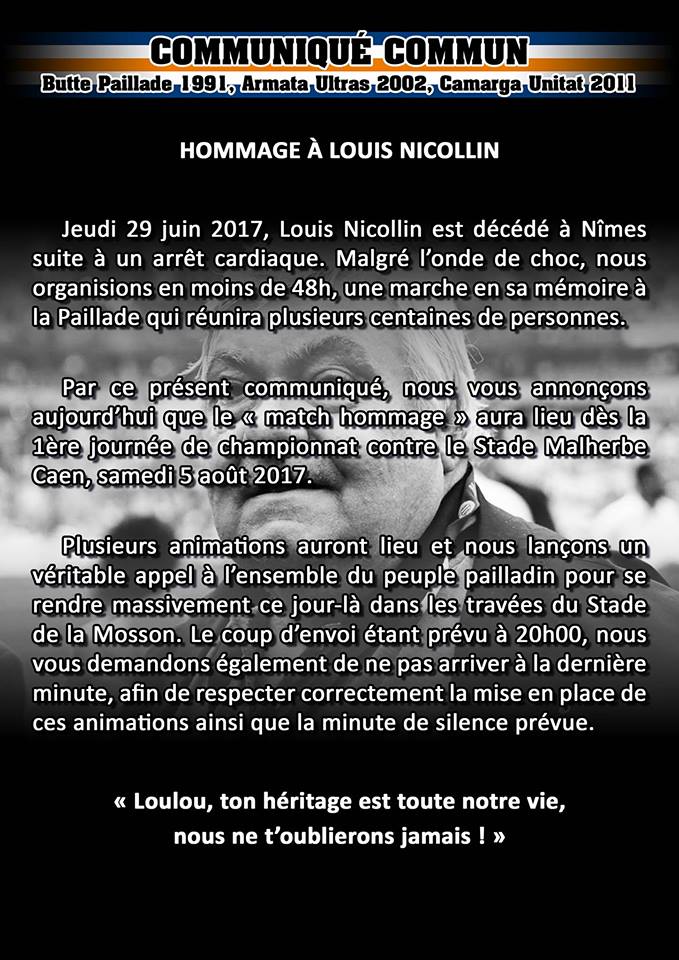 COMMUNIQUÉ COMMUN
Butte Paillade 1991, Armata Ultras 2002, Camarga Unitat 2011

HOMMAGE À LOUIS NICOLLIN

Jeudi 29 juin 2017, Louis Nicollin est décédé à Nîmes suite à un arrêt cardiaque. Malgré l'onde de choc, nous organisions en moins de 48h, une marche en sa mémoire à la Paillade qui réunira plusieurs centaines de personnes.

Par ce présent communiqué, nous vous annonçons aujourd'hui que le « match hommage » aura lieu dès la 1ère journée de championnat contre le Stade Malherbe Caen, samedi 5 août 2017.

Plusieurs animations auront lieu et nous lançons un véritable appel à l'ensemble du peuple pailladin pour se rendre massivement ce jour-là dans les travées du Stade de la Mosson. Le coup d'envoi étant prévu à 20h00, nous vous demandons également de ne pas arriver à la dernière minute, afin de respecter correctement la mise en place de ces animations ainsi que la minute de silence prévue.

« Loulou, ton héritage est toute notre vie, nous ne t'oublierons jamais ! »